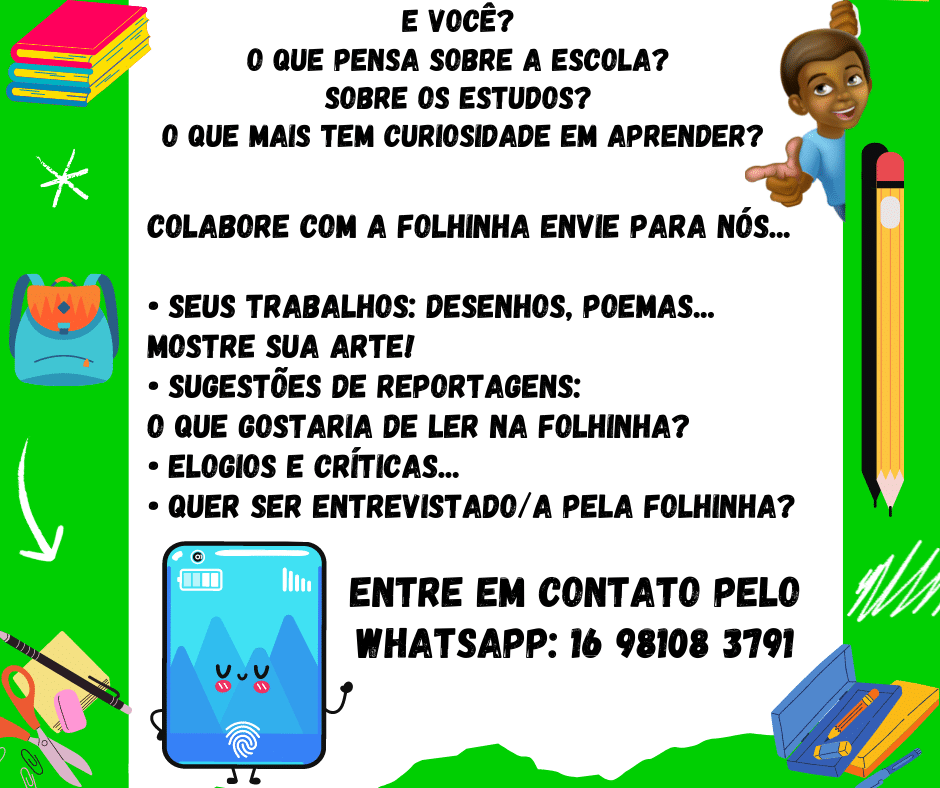 E VOCÊ?
O QUE PENSA SOBRE A ESCOLA?
SOBRE OS ESTUDOS?
O QUE MAIS TEM CURIOSIDADE EM APRENDER?

COLABORE COM A FOLHINHA ENVIE PARA NÓS...

• SEUS TRABALHOS: DESENHOS, POEMAS... MOSTRE SUA ARTE!
• SUGESTÕES DE REPORTAGENS: O QUE GOSTARIA DE LER NA FOLHINHA?
• ELOGIOS E CRÍTICAS...
• QUER SER ENTREVISTADO/A PELA FOLHINHA?

ENTRE EM CONTATO PELO WHATSAPP: 16 98108 3791